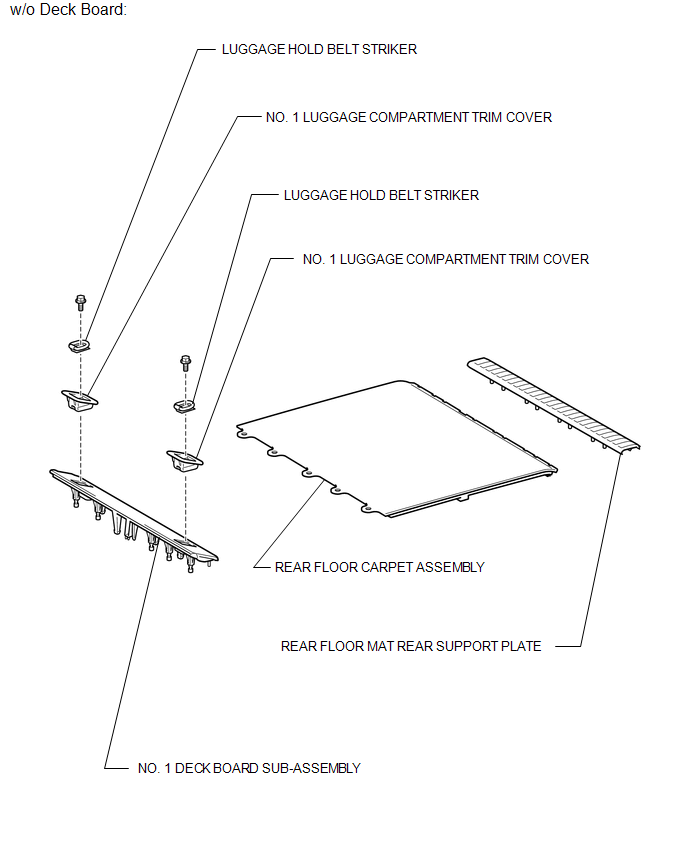 w/o Deck Board:

LUGGAGE HOLD BELT STRIKER

NO. 1 LUGGAGE COMPARTMENT TRIM COVER

LUGGAGE HOLD BELT STRIKER

NO. 1 LUGGAGE COMPARTMENT TRIM COVER

REAR FLOOR CARPET ASSEMBLY

REAR FLOOR MAT REAR SUPPORT PLATE

NO. 1 DECK BOARD SUB-ASSEMBLY